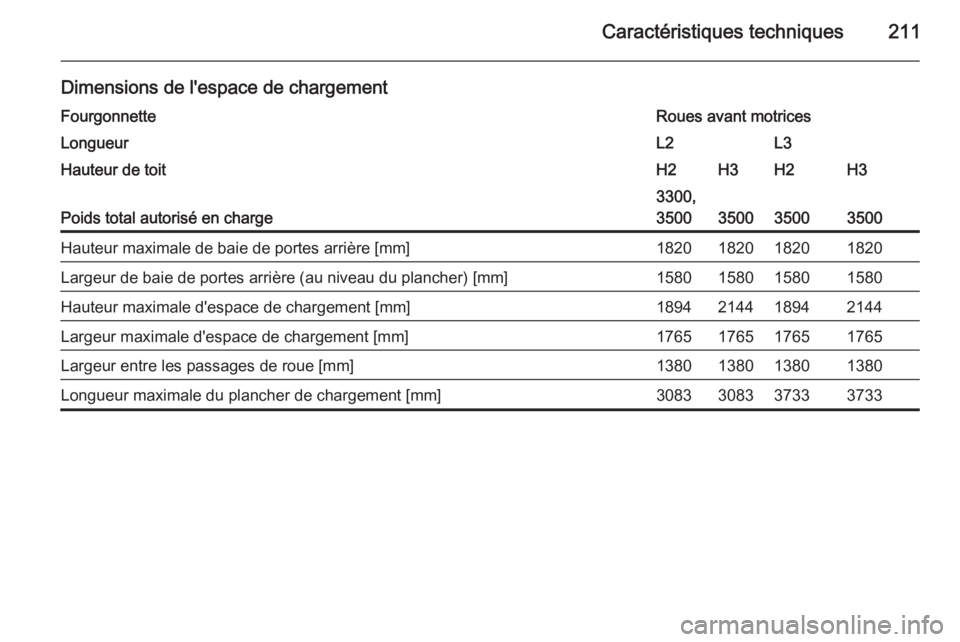 Caractéristiques techniques 211

Dimensions de l'espace de chargement

| Fourgonnette | Roues avant motrices | | | |
|---|---|---|---|---|
| Longueur | L2 | | L3 | |
| Hauteur de toit | H2 | H3 | H2 | H3 |
| Poids total autorisé en charge | 3300, 3500 | 3500 | 3500 | 3500 |
| Hauteur maximale de baie de portes arrière [mm] | 1820 | 1820 | 1820 | 1820 |
| Largeur de baie de portes arrière (au niveau du plancher) [mm] | 1580 | 1580 | 1580 | 1580 |
| Hauteur maximale d'espace de chargement [mm] | 1894 | 2144 | 1894 | 2144 |
| Largeur maximale d'espace de chargement [mm] | 1765 | 1765 | 1765 | 1765 |
| Largeur entre les passages de roue [mm] | 1380 | 1380 | 1380 | 1380 |
| Longueur maximale du plancher de chargement [mm] | 3083 | 3083 | 3733 | 3733 |

carmanualsonline.info